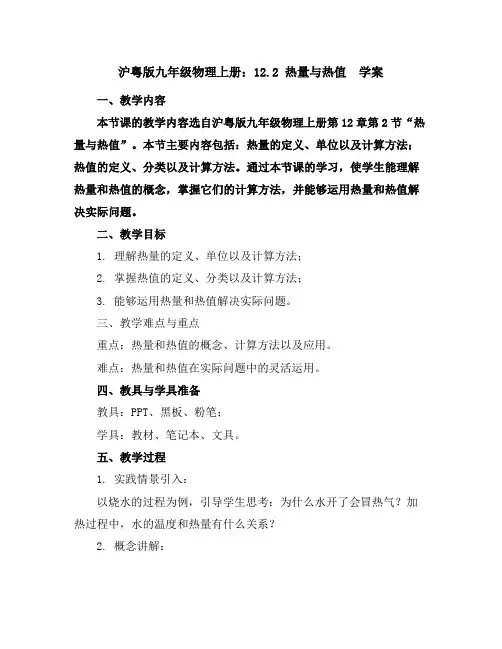 沪粤版九年级物理上册：12.2 热量与热值 学案

一、教学内容

本节课的教学内容选自沪粤版九年级物理上册第12章第2节“热量与热值”。本节主要内容包括：热量的定义、单位以及计算方法；热值的定义、分类以及计算方法。通过本节课的学习，使学生能理解热量和热值的概念，掌握它们的计算方法，并能够运用热量和热值解决实际问题。

二、教学目标

1. 理解热量的定义、单位以及计算方法；

2. 掌握热值的定义、分类以及计算方法；

3. 能够运用热量和热值解决实际问题。

三、教学难点与重点

重点：热量和热值的概念、计算方法以及应用。

难点：热量和热值在实际问题中的灵活运用。

四、教具与学具准备

教具：PPT、黑板、粉笔；

学具：教材、笔记本、文具。

五、教学过程

1. 实践情景引入：

以烧水的过程为例，引导学生思考：为什么水开了会冒热气？加热过程中，水的温度和热量有什么关系？

2. 概念讲解：